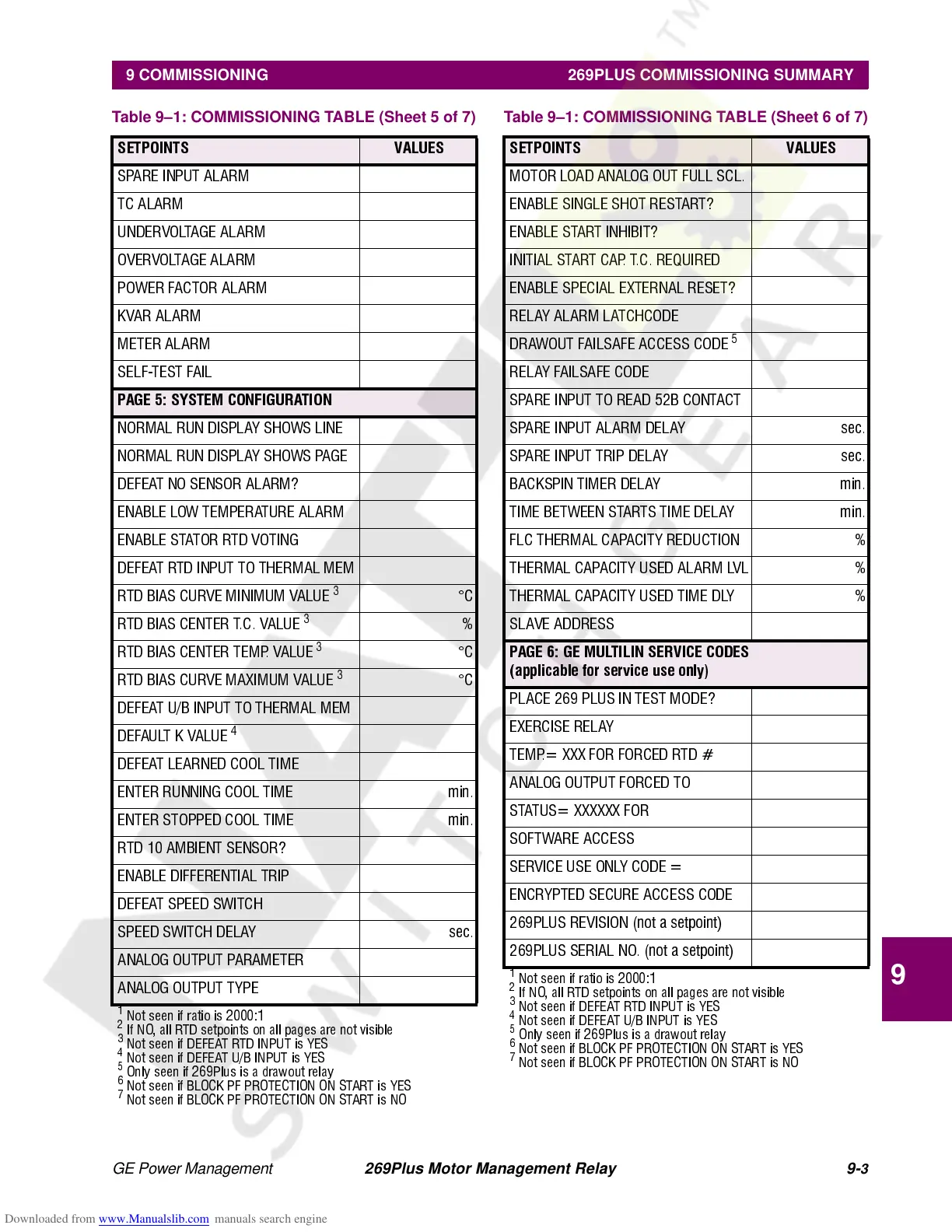 9 COMMISSIONING

269PLUS COMMISSIONING SUMMARY

Table 9–1: COMMISSIONING TABLE (Sheet 5 of 7)

| SETPOINTS | VALUES |
|---|---|
| SPARE INPUT ALARM | |
| TC ALARM | |
| UNDERVOLTAGE ALARM | |
| OVERVOLTAGE ALARM | |
| POWER FACTOR ALARM | |
| KVAR ALARM | |
| METER ALARM | |
| SELF-TEST FAIL | |
| PAGE 5: SYSTEM CONFIGURATION | |
| NORMAL RUN DISPLAY SHOWS LINE | |
| NORMAL RUN DISPLAY SHOWS PAGE | |
| DEFEAT NO SENSOR ALARM? | |
| ENABLE LOW TEMPERATURE ALARM | |
| ENABLE STATOR RTD VOTING | |
| DEFEAT RTD INPUT TO THERMAL MEM | |
| RTD BIAS CURVE MINIMUM VALUE $^3$ | °C |
| RTD BIAS CENTER T.C. VALUE $^3$ | % |
| RTD BIAS CENTER TEMP. VALUE $^3$ | °C |
| RTD BIAS CURVE MAXIMUM VALUE $^3$ | °C |
| DEFEAT U/B INPUT TO THERMAL MEM | |
| DEFAULT K VALUE $^4$ | |
| DEFEAT LEARNED COOL TIME | |
| ENTER RUNNING COOL TIME | min. |
| ENTER STOPPED COOL TIME | min. |
| RTD 10 AMBIENT SENSOR? | |
| ENABLE DIFFERENTIAL TRIP | |
| DEFEAT SPEED SWITCH | |
| SPEED SWITCH DELAY | sec. |
| ANALOG OUTPUT PARAMETER | |
| ANALOG OUTPUT TYPE | |

$^1$ Not seen if ratio is 2000:1
$^2$ If NO, all RTD setpoints on all pages are not visible
$^3$ Not seen if DEFEAT RTD INPUT is YES
$^4$ Not seen if DEFEAT U/B INPUT is YES
$^5$ Only seen if 269Plus is a drawout relay
$^6$ Not seen if BLOCK PF PROTECTION ON START is YES
$^7$ Not seen if BLOCK PF PROTECTION ON START is NO

Table 9–1: COMMISSIONING TABLE (Sheet 6 of 7)

| SETPOINTS | VALUES |
|---|---|
| MOTOR LOAD ANALOG OUT FULL SCL. | |
| ENABLE SINGLE SHOT RESTART? | |
| ENABLE START INHIBIT? | |
| INITIAL START CAP. T.C. REQUIRED | |
| ENABLE SPECIAL EXTERNAL RESET? | |
| RELAY ALARM LATCHCODE | |
| DRAWOUT FAILSAFE ACCESS CODE $^5$ | |
| RELAY FAILSAFE CODE | |
| SPARE INPUT TO READ 52B CONTACT | |
| SPARE INPUT ALARM DELAY | sec. |
| SPARE INPUT TRIP DELAY | sec. |
| BACKSPIN TIMER DELAY | min. |
| TIME BETWEEN STARTS TIME DELAY | min. |
| FLC THERMAL CAPACITY REDUCTION | % |
| THERMAL CAPACITY USED ALARM LVL | % |
| THERMAL CAPACITY USED TIME DLY | % |
| SLAVE ADDRESS | |
| PAGE 6: GE MULTILIN SERVICE CODES (applicable for service use only) | |
| PLACE 269 PLUS IN TEST MODE? | |
| EXERCISE RELAY | |
| TEMP.= XXX FOR FORCED RTD # | |
| ANALOG OUTPUT FORCED TO | |
| STATUS= XXXXXX FOR | |
| SOFTWARE ACCESS | |
| SERVICE USE ONLY CODE = | |
| ENCRYPTED SECURE ACCESS CODE | |
| 269PLUS REVISION (not a setpoint) | |
| 269PLUS SERIAL NO. (not a setpoint) | |

$^1$ Not seen if ratio is 2000:1
$^2$ If NO, all RTD setpoints on all pages are not visible
$^3$ Not seen if DEFEAT RTD INPUT is YES
$^4$ Not seen if DEFEAT U/B INPUT is YES
$^5$ Only seen if 269Plus is a drawout relay
$^6$ Not seen if BLOCK PF PROTECTION ON START is YES
$^7$ Not seen if BLOCK PF PROTECTION ON START is NO

9

GE Power Management 269Plus Motor Management Relay 9-3

Downloaded from www.Manualslib.com manuals search engine